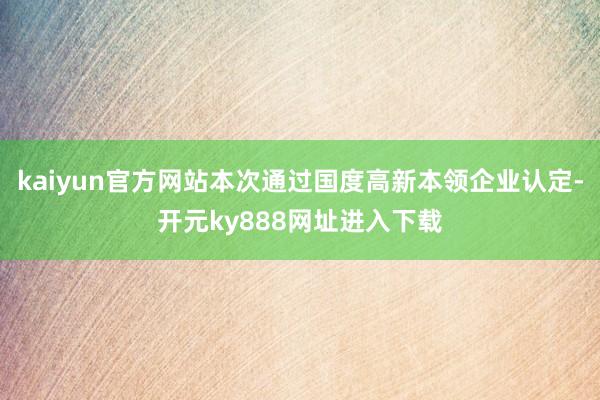 kaiyun官方网站本次通过国度高新本领企业认定-开元ky888网址进入下载